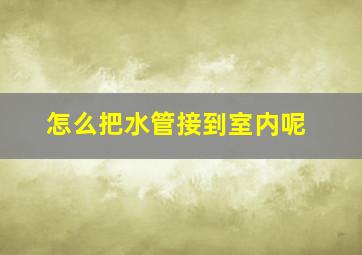 怎么把水管接到室内呢